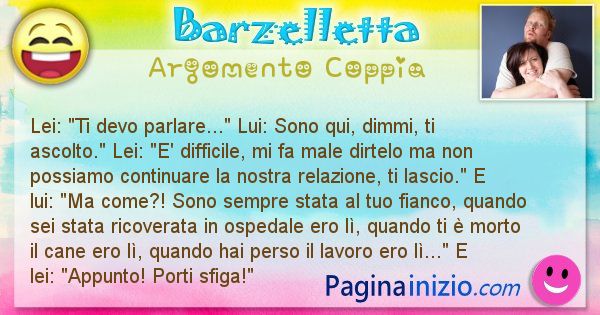 Barzelletta
Argomento Coppia

Lei: "Ti devo parlare..." Lui: Sono qui, dimmi, ti ascolto." Lei: "E' difficile, mi fa male dirtelo ma non possiamo continuare la nostra relazione, ti lascio." E lui: "Ma come?! Sono sempre stata al tuo fianco, quando sei stata ricoverata in ospedale ero lì, quando ti è morto il cane ero lì, quando hai perso il lavoro ero lì..." E lei: "Appunto! Porti sfiga!"

Paginainizio.com